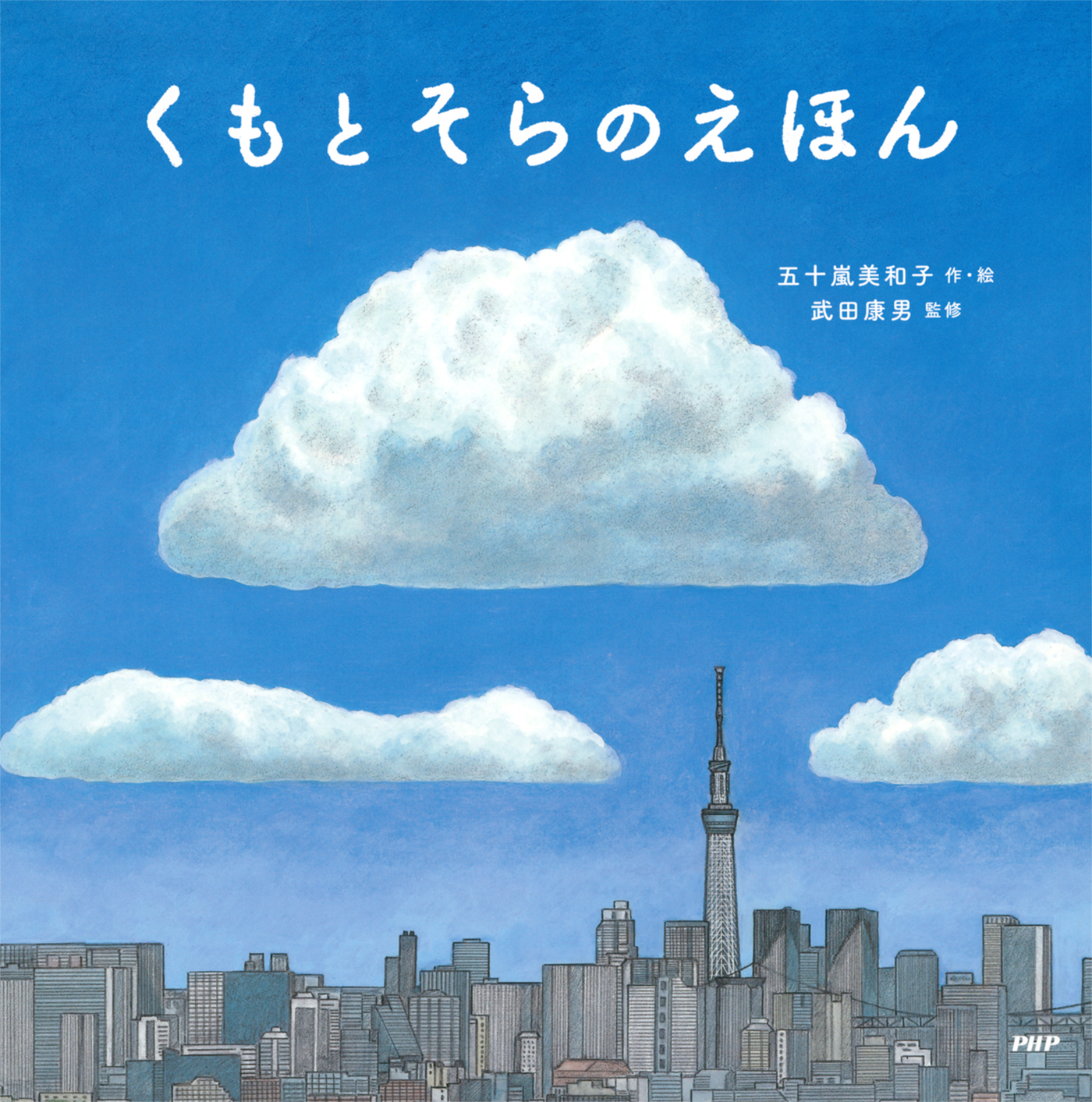 くもとそらのえほん

五十嵐美和子 作・絵
武田康男 監修

PHP